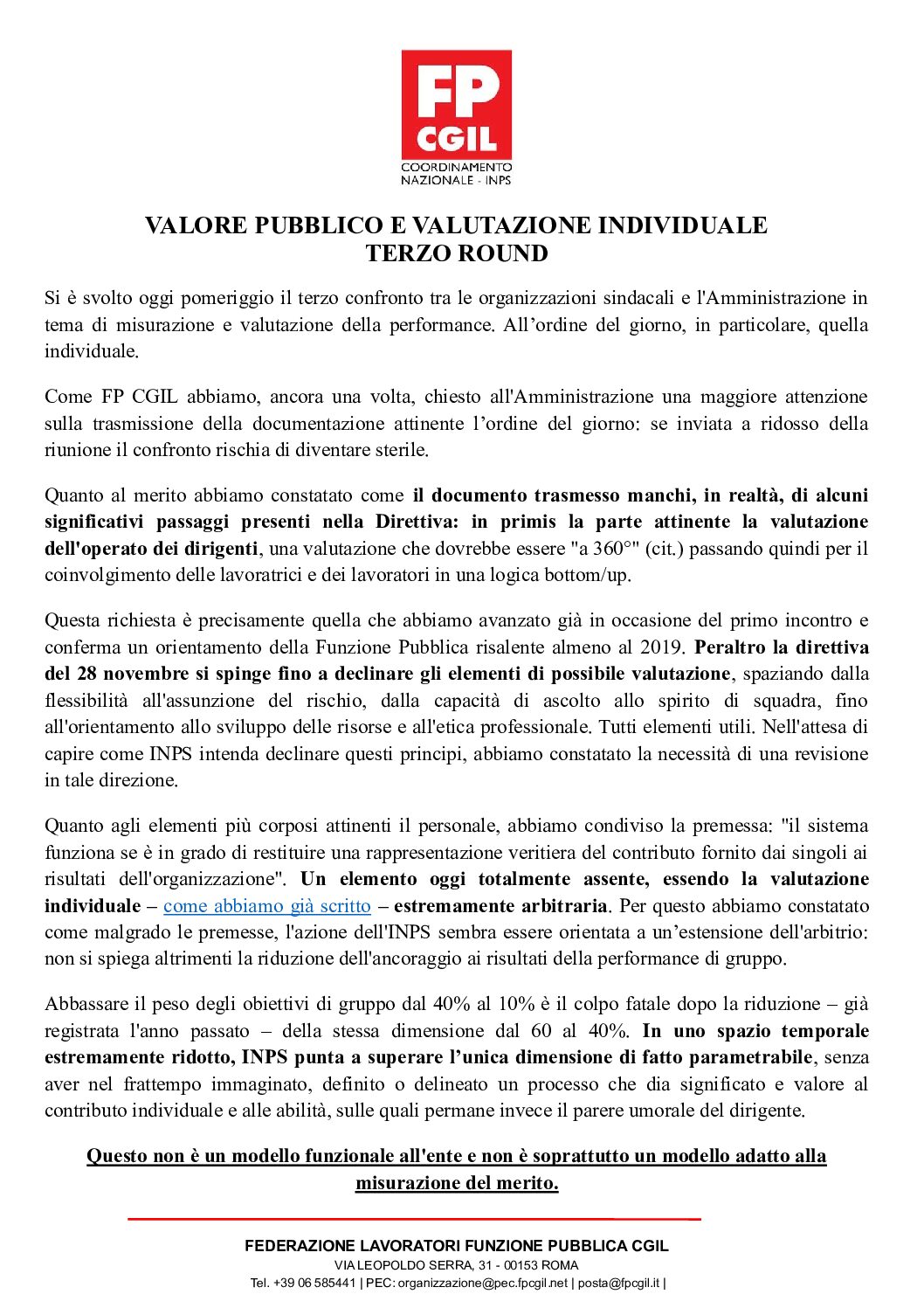 FP CGIL
COORDINAMENTO NAZIONALE - INPS

VALORE PUBBLICO E VALUTAZIONE INDIVIDUALE
TERZO ROUND

Si è svolto oggi pomeriggio il terzo confronto tra le organizzazioni sindacali e l'Amministrazione in tema di misurazione e valutazione della performance. All'ordine del giorno, in particolare, quella individuale.

Come FP CGIL abbiamo, ancora una volta, chiesto all'Amministrazione una maggiore attenzione sulla trasmissione della documentazione attinente l'ordine del giorno: se inviata a ridosso della riunione il confronto rischia di diventare sterile.

Quanto al merito abbiamo constatato come il documento trasmesso manchi, in realtà, di alcuni significativi passaggi presenti nella Direttiva: in primis la parte attinente la valutazione dell'operato dei dirigenti, una valutazione che dovrebbe essere "a 360°" (cit.) passando quindi per il coinvolgimento delle lavoratrici e dei lavoratori in una logica bottom/up.

Questa richiesta è precisamente quella che abbiamo avanzato già in occasione del primo incontro e conferma un orientamento della Funzione Pubblica risalente almeno al 2019. Peraltro la direttiva del 28 novembre si spinge fino a declinare gli elementi di possibile valutazione, spaziando dalla flessibilità all'assunzione del rischio, dalla capacità di ascolto allo spirito di squadra, fino all'orientamento allo sviluppo delle risorse e all'etica professionale. Tutti elementi utili. Nell'attesa di capire come INPS intenda declinare questi principi, abbiamo constatato la necessità di una revisione in tale direzione.

Quanto agli elementi più corposi attinenti il personale, abbiamo condiviso la premessa: "il sistema funziona se è in grado di restituire una rappresentazione veritiera del contributo fornito dai singoli ai risultati dell'organizzazione". Un elemento oggi totalmente assente, essendo la valutazione individuale – come abbiamo già scritto – estremamente arbitraria. Per questo abbiamo constatato come malgrado le premesse, l'azione dell'INPS sembra essere orientata a un'estensione dell'arbitrio: non si spiega altrimenti la riduzione dell'ancoraggio ai risultati della performance di gruppo.

Abbassare il peso degli obiettivi di gruppo dal 40% al 10% è il colpo fatale dopo la riduzione – già registrata l'anno passato – della stessa dimensione dal 60 al 40%. In uno spazio temporale estremamente ridotto, INPS punta a superare l'unica dimensione di fatto parametrabile, senza aver nel frattempo immaginato, definito o delineato un processo che dia significato e valore al contributo individuale e alle abilità, sulle quali permane invece il parere umorale del dirigente.

Questo non è un modello funzionale all'ente e non è soprattutto un modello adatto alla misurazione del merito.

FEDERAZIONE LAVORATORI FUNZIONE PUBBLICA CGIL
VIA LEOPOLDO SERRA, 31 - 00153 ROMA
Tel. +39 06 585441 | PEC: organizzazione@pec.fpcgil.net | posta@fpcgil.it |